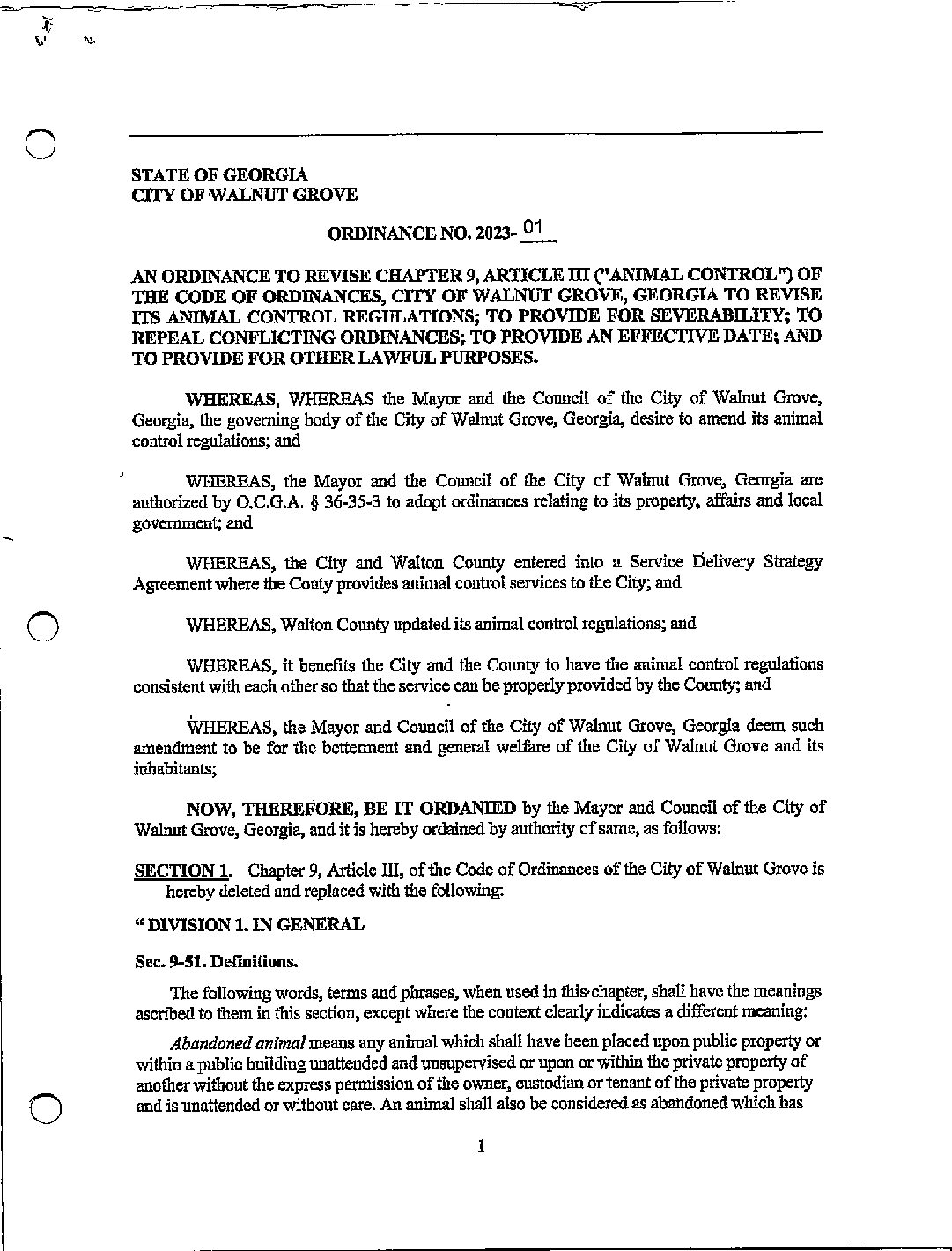 STATE OF GEORGIA
CITY OF WALNUT GROVE

ORDINANCE NO. 2023- 01

AN ORDINANCE TO REVISE CHAPTER 9, ARTICLE III ("ANIMAL CONTROL") OF THE CODE OF ORDINANCES, CITY OF WALNUT GROVE, GEORGIA TO REVISE ITS ANIMAL CONTROL REGULATIONS; TO PROVIDE FOR SEVERABILITY; TO REPEAL CONFLICTING ORDINANCES; TO PROVIDE AN EFFECTIVE DATE; AND TO PROVIDE FOR OTHER LAWFUL PURPOSES.

WHEREAS, WHEREAS the Mayor and the Council of the City of Walnut Grove, Georgia, the governing body of the City of Walnut Grove, Georgia, desire to amend its animal control regulations; and

WHEREAS, the Mayor and the Council of the City of Walnut Grove, Georgia are authorized by O.C.G.A. § 36-35-3 to adopt ordinances relating to its property, affairs and local government; and

WHEREAS, the City and Walton County entered into a Service Delivery Strategy Agreement where the Couty provides animal control services to the City; and

WHEREAS, Walton County updated its animal control regulations; and

WHEREAS, it benefits the City and the County to have the animal control regulations consistent with each other so that the service can be properly provided by the County; and

WHEREAS, the Mayor and Council of the City of Walnut Grove, Georgia deem such amendment to be for the betterment and general welfare of the City of Walnut Grove and its inhabitants;

NOW, THEREFORE, BE IT ORDANIED by the Mayor and Council of the City of Walnut Grove, Georgia, and it is hereby ordained by authority of same, as follows:

SECTION 1. Chapter 9, Article III, of the Code of Ordinances of the City of Walnut Grove is hereby deleted and replaced with the following:

" DIVISION 1. IN GENERAL

Sec. 9-51. Definitions.

The following words, terms and phrases, when used in this chapter, shall have the meanings ascribed to them in this section, except where the context clearly indicates a different meaning:

Abandoned animal means any animal which shall have been placed upon public property or within a public building unattended and unsupervised or upon or within the private property of another without the express permission of the owner, custodian or tenant of the private property and is unattended or without care. An animal shall also be considered as abandoned which has

1